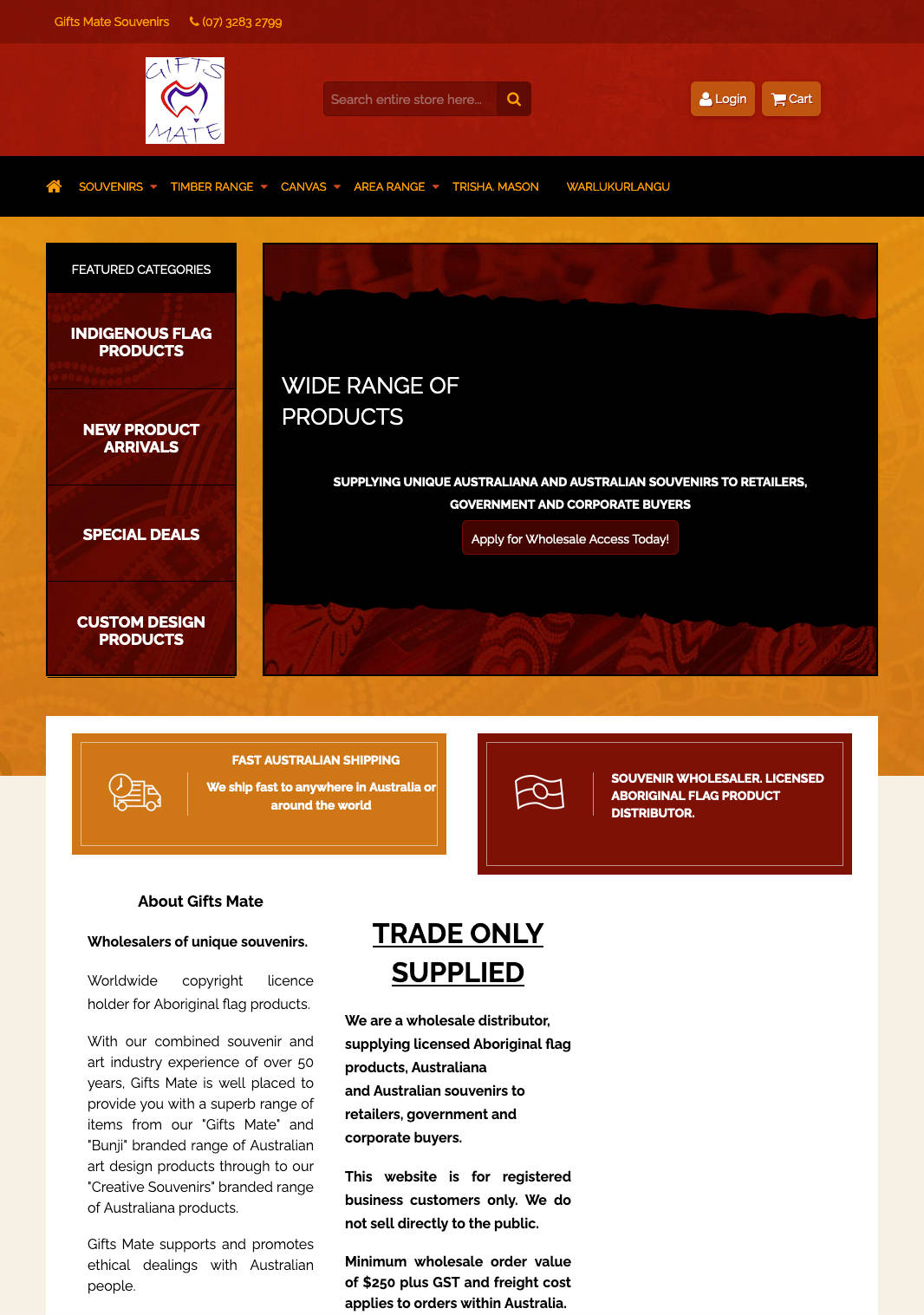 Gifts Mate Souvenirs (07) 3283 2799

GIFTS MATE

Search entire store here...

Login Cart

SOUVENIRS TIMBER RANGE CANVAS AREA RANGE TRISHA. MASON WARLUKURLANGU

FEATURED CATEGORIES

INDIGENOUS FLAG PRODUCTS

NEW PRODUCT ARRIVALS

SPECIAL DEALS

CUSTOM DESIGN PRODUCTS

WIDE RANGE OF PRODUCTS

SUPPLYING UNIQUE AUSTRALIANA AND AUSTRALIAN SOUVENIRS TO RETAILERS, GOVERNMENT AND CORPORATE BUYERS

Apply for Wholesale Access Today!

FAST AUSTRALIAN SHIPPING

We ship fast to anywhere in Australia or around the world

SOUVENIR WHOLESALER. LICENSED ABORIGINAL FLAG PRODUCT DISTRIBUTOR.

About Gifts Mate

Wholesalers of unique souvenirs.

Worldwide copyright licence holder for Aboriginal flag products.

With our combined souvenir and art industry experience of over 50 years, Gifts Mate is well placed to provide you with a superb range of items from our "Gifts Mate" and "Bunji" branded range of Australian art design products through to our "Creative Souvenirs" branded range of Australiana products.

Gifts Mate supports and promotes ethical dealings with Australian people.

TRADE ONLY SUPPLIED

We are a wholesale distributor, supplying licensed Aboriginal flag products, Australiana and Australian souvenirs to retailers, government and corporate buyers.

This website is for registered business customers only. We do not sell directly to the public.

Minimum wholesale order value of $250 plus GST and freight cost applies to orders within Australia.